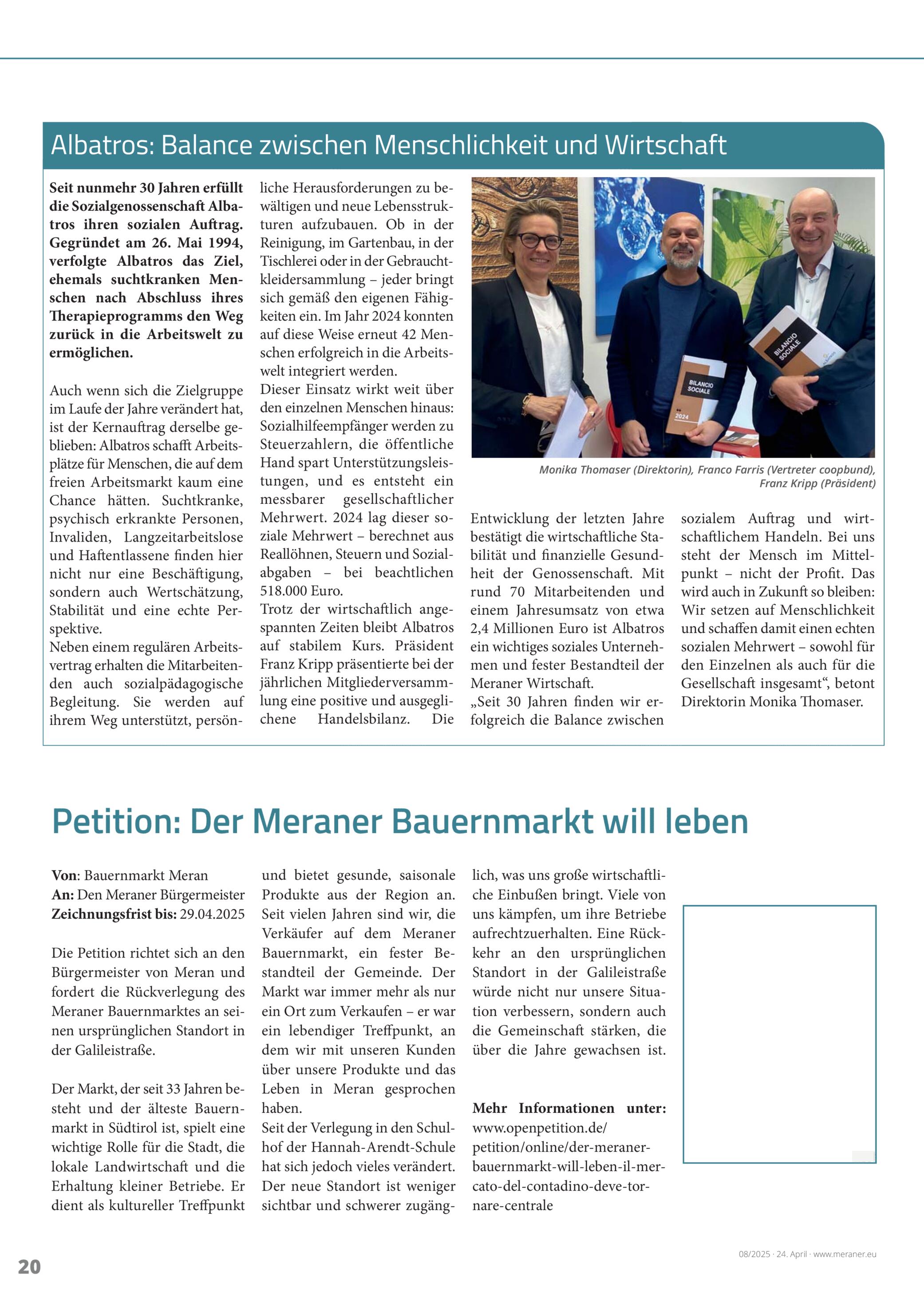 Albatros: Balance zwischen Menschlichkeit und Wirtschaft

Seit nunmehr 30 Jahren erfüllt die Sozialgenossenschaft Albatros ihren sozialen Auftrag. Gegründet am 26. Mai 1994, verfolgte Albatros das Ziel, ehemals suchtkranken Menschen nach Abschluss ihres Therapieprogramms den Weg zurück in die Arbeitswelt zu ermöglichen.

Auch wenn sich die Zielgruppe im Laufe der Jahre verändert hat, ist der Kernauftrag derselbe geblieben: Albatros schafft Arbeitsplätze für Menschen, die auf dem freien Arbeitsmarkt kaum eine Chance hätten. Suchtkranke, psychisch erkrankte Personen, Invaliden, Langzeitarbeitslose und Haftentlassene finden hier nicht nur eine Beschäftigung, sondern auch Wertschätzung, Stabilität und eine echte Perspektive.
Neben einem regulären Arbeitsvertrag erhalten die Mitarbeitenden auch sozialpädagogische Begleitung. Sie werden auf ihrem Weg unterstützt, persönliche Herausforderungen zu bewältigen und neue Lebensstrukturen aufzubauen. Ob in der Reinigung, im Gartenbau, in der Tischlerei oder in der Gebrauchtkleidersammlung – jeder bringt sich gemäß den eigenen Fähigkeiten ein. Im Jahr 2024 konnten auf diese Weise erneut 42 Menschen erfolgreich in die Arbeitswelt integriert werden.
Dieser Einsatz wirkt weit über den einzelnen Menschen hinaus: Sozialhilfeempfänger werden zu Steuerzahlern, die öffentliche Hand spart Unterstützungsleistungen, und es entsteht ein messbarer gesellschaftlicher Mehrwert. 2024 lag dieser soziale Mehrwert – berechnet aus Reallöhnen, Steuern und Sozialabgaben – bei beachtlichen 518.000 Euro.
Trotz der wirtschaftlich angespannten Zeiten bleibt Albatros auf stabilem Kurs. Präsident Franz Kripp präsentierte bei der jährlichen Mitgliederversammlung eine positive und ausgeglichene Handelsbilanz. Die Entwicklung der letzten Jahre bestätigt die wirtschaftliche Stabilität und finanzielle Gesundheit der Genossenschaft. Mit rund 70 Mitarbeitenden und einem Jahresumsatz von etwa 2,4 Millionen Euro ist Albatros ein wichtiges soziales Unternehmen und fester Bestandteil der Meraner Wirtschaft.
„Seit 30 Jahren finden wir erfolgreich die Balance zwischen sozialem Auftrag und wirtschaftlichem Handeln. Bei uns steht der Mensch im Mittelpunkt – nicht der Profit. Das wird auch in Zukunft so bleiben: Wir setzen auf Menschlichkeit und schaffen damit einen echten sozialen Mehrwert – sowohl für den Einzelnen als auch für die Gesellschaft insgesamt“, betont Direktorin Monika Thomaser.

BILANCIO SOCIALE 2024

BILANCIO SOCIALE

Monika Thomaser (Direktorin), Franco Farris (Vertreter coopbund), Franz Kripp (Präsident)

Petition: Der Meraner Bauernmarkt will leben

Von: Bauernmarkt Meran
An: Den Meraner Bürgermeister
Zeichnungsfrist bis: 29.04.2025

Die Petition richtet sich an den Bürgermeister von Meran und fordert die Rückverlegung des Meraner Bauernmarktes an seinen ursprünglichen Standort in der Galileistraße.

Der Markt, der seit 33 Jahren besteht und der älteste Bauernmarkt in Südtirol ist, spielt eine wichtige Rolle für die Stadt, die lokale Landwirtschaft und die Erhaltung kleiner Betriebe. Er dient als kultureller Treffpunkt und bietet gesunde, saisonale Produkte aus der Region an. Seit vielen Jahren sind wir, die Verkäufer auf dem Meraner Bauernmarkt, ein fester Bestandteil der Gemeinde. Der Markt war immer mehr als nur ein Ort zum Verkaufen – er war ein lebendiger Treffpunkt, an dem wir mit unseren Kunden über unsere Produkte und das Leben in Meran gesprochen haben.
Seit der Verlegung in den Schulhof der Hannah-Arendt-Schule hat sich jedoch vieles verändert. Der neue Standort ist weniger sichtbar und schwerer zugänglich, was uns große wirtschaftliche Einbußen bringt. Viele von uns kämpfen, um ihre Betriebe aufrechtzuerhalten. Eine Rückkehr an den ursprünglichen Standort in der Galileistraße würde nicht nur unsere Situation verbessern, sondern auch die Gemeinschaft stärken, die über die Jahre gewachsen ist.

Mehr Informationen unter: www.openpetition.de/petition/online/der-meraner-bauernmarkt-will-leben-il-mercato-del-contadino-deve-tornare-centrale

20

08/2025 · 24. April · www.meraner.eu